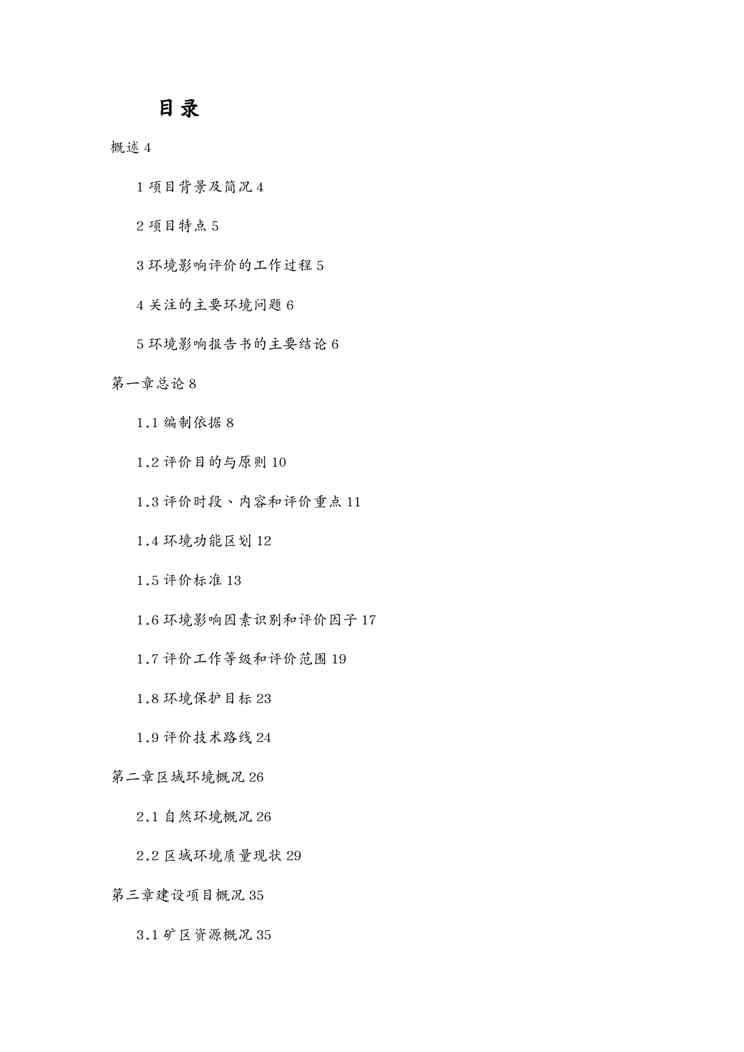 目录

概述 4

1 项目背景及简况 4

2 项目特点 5

3 环境影响评价的工作过程 5

4 关注的主要环境问题 6

5 环境影响报告书的主要结论 6

第一章总论 8

1.1 编制依据 8

1.2 评价目的与原则 10

1.3 评价时段、内容和评价重点 11

1.4 环境功能区划 12

1.5 评价标准 13

1.6 环境影响因素识别和评价因子 17

1.7 评价工作等级和评价范围 19

1.8 环境保护目标 23

1.9 评价技术路线 24

第二章区域环境概况 26

2.1 自然环境概况 26

2.2 区域环境质量现状 29

第三章建设项目概况 35

3.1 矿区资源概况 35